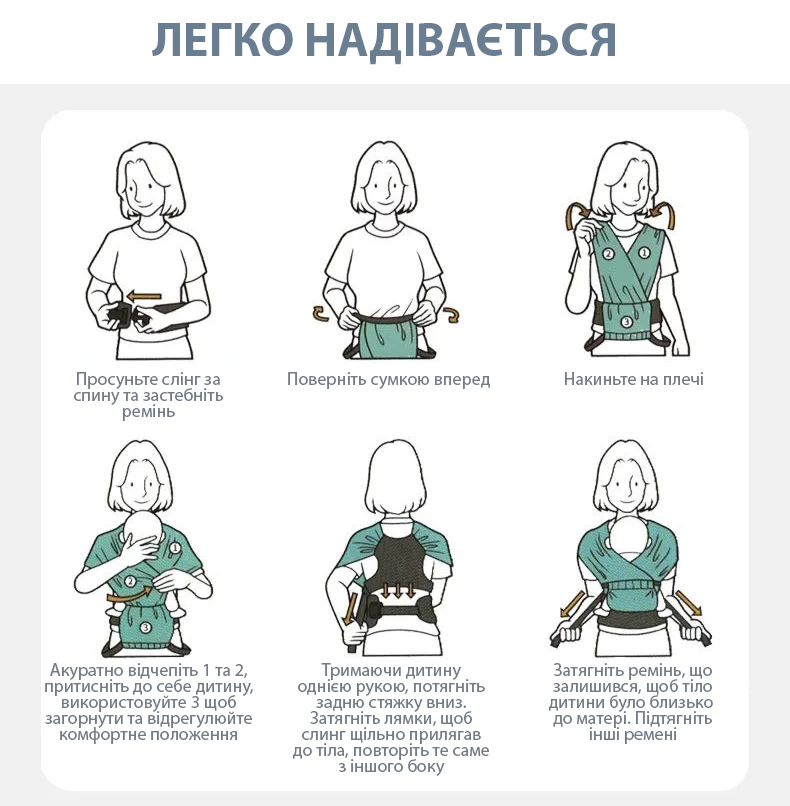 ЛЕГКО НАДІВАЄТЬСЯ

Просуньте слінг за спину та застебніть ремінь

Поверніть сумкою вперед

2 1 3

Накиньте на плечі

1 2 3

Акуратно відчепіть 1 та 2, притисніть до себе дитину, використовуйте 3 щоб загорнути та відрегулюйте комфортне положення

Тримаючи дитину однією рукою, потягніть задню стяжку вниз. Затягніть лямки, щоб слинг щільно прилягав до тіла, повторіть те саме з іншого боку

Затягніть ремінь, що залишився, щоб тіло дитини було близько до матері. Підтягніть інші ремені